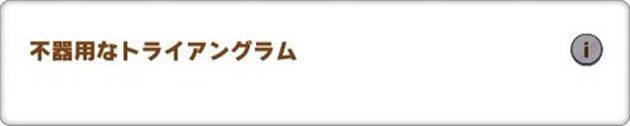 不器用なトライアングラム

i